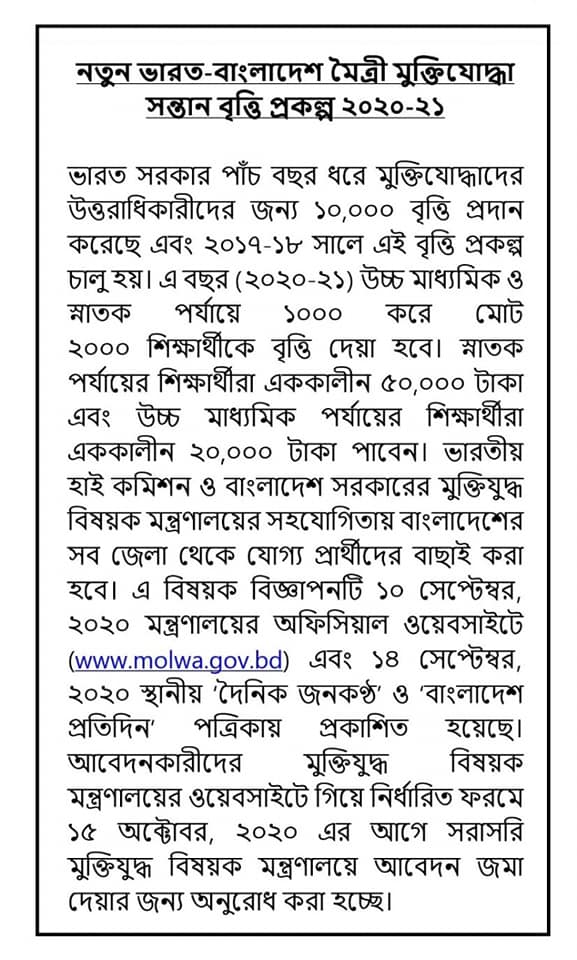 নতুন ভারত-বাংলাদেশ মৈত্রী মুক্তিযোদ্ধা সন্তান বৃত্তি প্রকল্প ২০২০-২১

ভারত সরকার পাঁচ বছর ধরে মুক্তিযোদ্ধাদের উত্তরাধিকারীদের জন্য ১০,০০০ বৃত্তি প্রদান করেছে এবং ২০১৭-১৮ সালে এই বৃত্তি প্রকল্প চালু হয়। এ বছর (২০২০-২১) উচ্চ মাধ্যমিক ও স্নাতক পর্যায়ে ১০০০ করে মোট ২০০০ শিক্ষার্থীকে বৃত্তি দেয়া হবে। স্নাতক পর্যায়ের শিক্ষার্থীরা এককালীন ৫০,০০০ টাকা এবং উচ্চ মাধ্যমিক পর্যায়ের শিক্ষার্থীরা এককালীন ২০,০০০ টাকা পাবেন। ভারতীয় হাই কমিশন ও বাংলাদেশ সরকারের মুক্তিযুদ্ধ বিষয়ক মন্ত্রণালয়ের সহযোগিতায় বাংলাদেশের সব জেলা থেকে যোগ্য প্রার্থীদের বাছাই করা হবে। এ বিষয়ক বিজ্ঞাপনটি ১০ সেপ্টেম্বর, ২০২০ মন্ত্রণালয়ের অফিসিয়াল ওয়েবসাইটে (www.molwa.gov.bd) এবং ১৪ সেপ্টেম্বর, ২০২০ স্থানীয় 'দৈনিক জনকণ্ঠ' ও 'বাংলাদেশ প্রতিদিন' পত্রিকায় প্রকাশিত হয়েছে। আবেদনকারীদের মুক্তিযুদ্ধ বিষয়ক মন্ত্রণালয়ের ওয়েবসাইটে গিয়ে নির্ধারিত ফরমে ১৫ অক্টোবর, ২০২০ এর আগে সরাসরি মুক্তিযুদ্ধ বিষয়ক মন্ত্রণালয়ে আবেদন জমা দেয়ার জন্য অনুরোধ করা হচ্ছে।